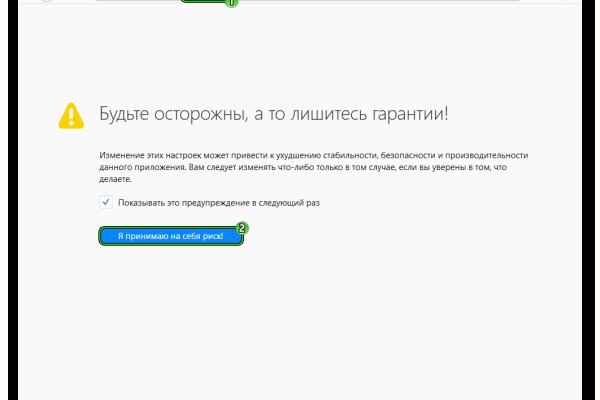 1

Будьте осторожны, а то лишитесь гарантии!

Изменение этих настроек может привести к ухудшению стабильности, безопасности и производительности данного приложения. Вам следует изменять что-либо только в том случае, если вы уверены в том, что делаете.

Показывать это предупреждение в следующий раз

2

Я принимаю на себя риск!